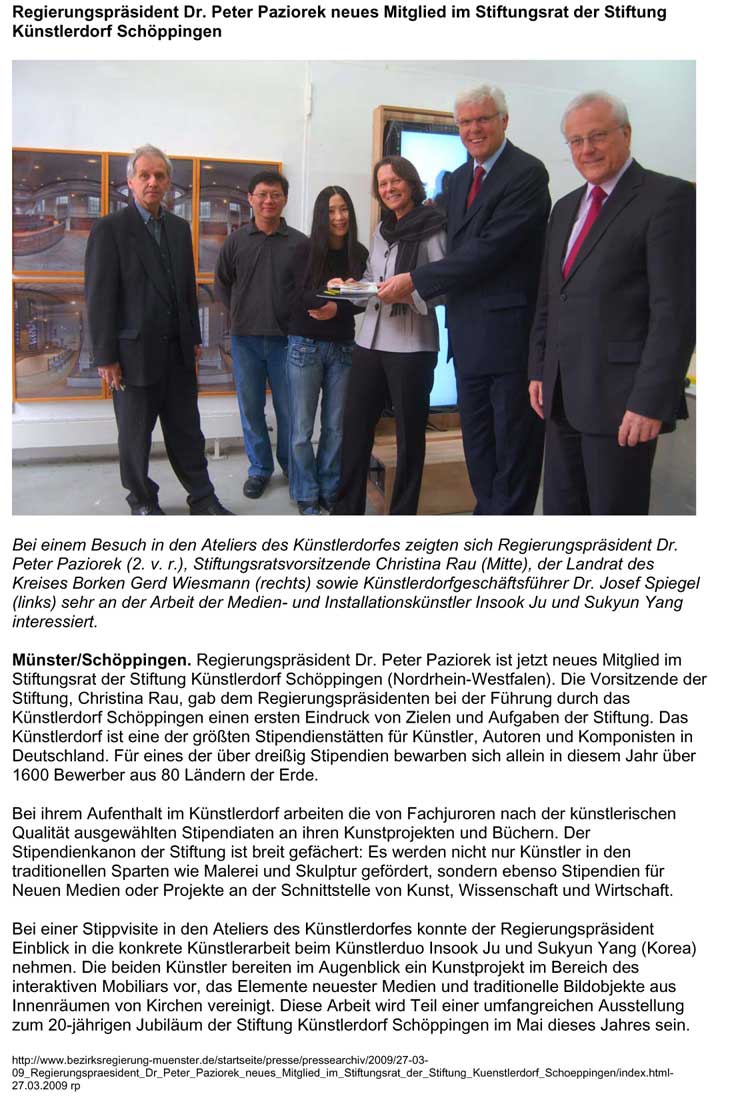 Regierungspräsident Dr. Peter Paziorek neues Mitglied im Stiftungsrat der Stiftung Künstlerdorf Schöppingen

Bei einem Besuch in den Ateliers des Künstlerdorfes zeigten sich Regierungspräsident Dr. Peter Paziorek (2. v. r.), Stiftungsratsvorsitzende Christina Rau (Mitte), der Landrat des Kreises Borken Gerd Wiesmann (rechts) sowie Künstlerdorfgeschäftsführer Dr. Josef Spiegel (links) sehr an der Arbeit der Medien- und Installationskünstler Insook Ju und Sukyun Yang interessiert.

Münster/Schöppingen. Regierungspräsident Dr. Peter Paziorek ist jetzt neues Mitglied im Stiftungsrat der Stiftung Künstlerdorf Schöppingen (Nordrhein-Westfalen). Die Vorsitzende der Stiftung, Christina Rau, gab dem Regierungspräsidenten bei der Führung durch das Künstlerdorf Schöppingen einen ersten Eindruck von Zielen und Aufgaben der Stiftung. Das Künstlerdorf ist eine der größten Stipendienstätten für Künstler, Autoren und Komponisten in Deutschland. Für eines der über dreißig Stipendien bewarben sich allein in diesem Jahr über 1600 Bewerber aus 80 Ländern der Erde.

Bei ihrem Aufenthalt im Künstlerdorf arbeiten die von Fachjuroren nach der künstlerischen Qualität ausgewählten Stipendiaten an ihren Kunstprojekten und Büchern. Der Stipendienkanon der Stiftung ist breit gefächert: Es werden nicht nur Künstler in den traditionellen Sparten wie Malerei und Skulptur gefördert, sondern ebenso Stipendien für Neuen Medien oder Projekte an der Schnittstelle von Kunst, Wissenschaft und Wirtschaft.

Bei einer Stippvisite in den Ateliers des Künstlerdorfes konnte der Regierungspräsident Einblick in die konkrete Künstlerarbeit beim Künstlerduo Insook Ju und Sukyun Yang (Korea) nehmen. Die beiden Künstler bereiten im Augenblick ein Kunstprojekt im Bereich des interaktiven Mobiliars vor, das Elemente neuester Medien und traditionelle Bildobjekte aus Innenräumen von Kirchen vereinigt. Diese Arbeit wird Teil einer umfangreichen Ausstellung zum 20-jährigen Jubiläum der Stiftung Künstlerdorf Schöppingen im Mai dieses Jahres sein.

http://www.bezirksregierung-muenster.de/startseite/presse/pressearchiv/2009/27-03-09_Regierungspraesident_Dr_Peter_Paziorek_neues_Mitglied_im_Stiftungsrat_der_Stiftung_Kuenstlerdorf_Schoeppingen/index.html-27.03.2009 rp